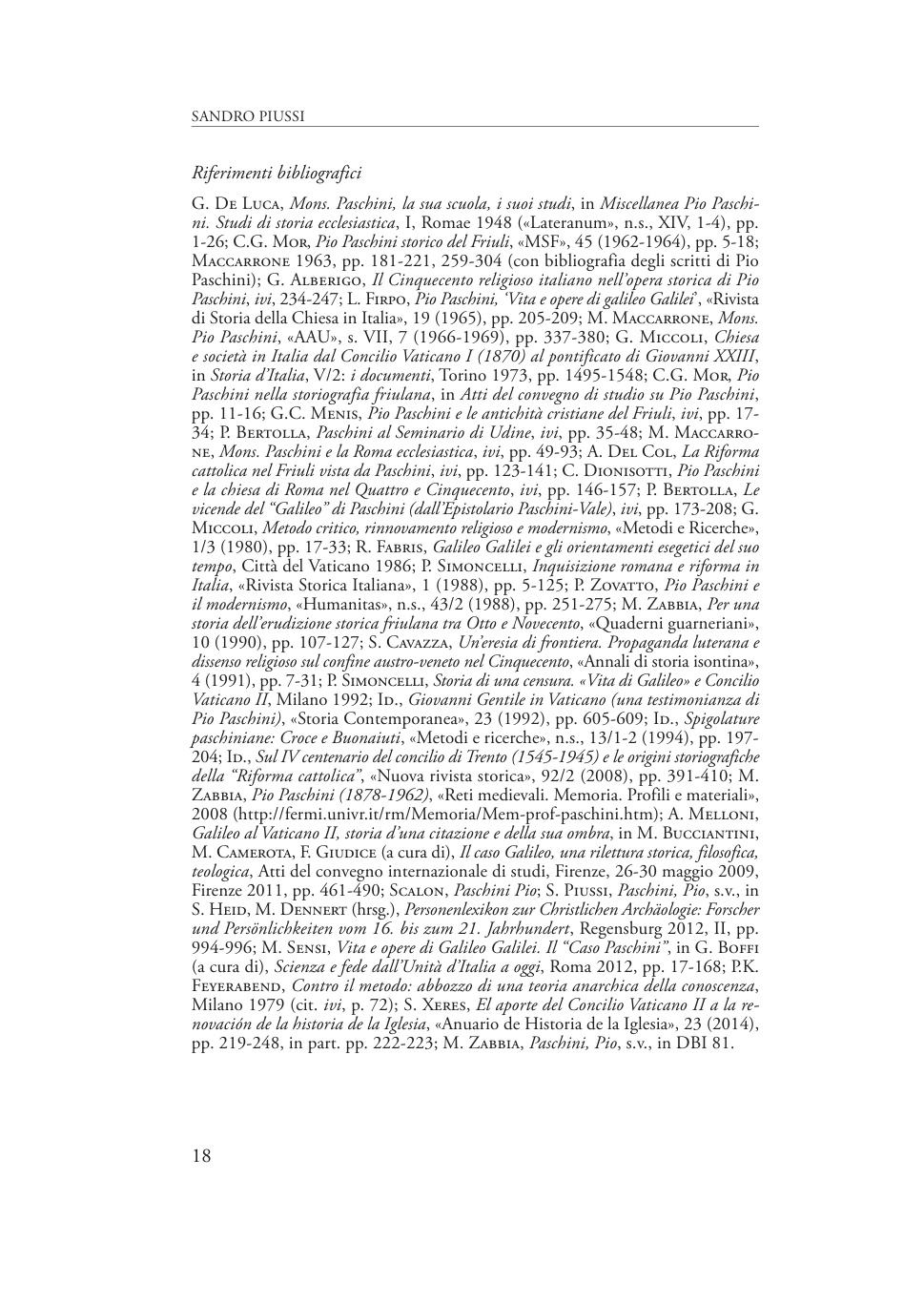 SANDRO PIUSSI

Riferimenti bibliografici

G. De Luca, Mons. Paschini, la sua scuola, i suoi studi, in Miscellanea Pio Paschini. Studi di storia ecclesiastica, I, Romae 1948 («Lateranum», n.s., XIV, 1-4), pp. 1-26; C.G. Mor, Pio Paschini storico del Friuli, «MSF», 45 (1962-1964), pp. 5-18; Maccarrone 1963, pp. 181-221, 259-304 (con bibliografia degli scritti di Pio Paschini); G. Alberigo, Il Cinquecento religioso italiano nell'opera storica di Pio Paschini, ivi, 234-247; L. Firpo, Pio Paschini, 'Vita e opere di galileo Galilei', «Rivista di Storia della Chiesa in Italia», 19 (1965), pp. 205-209; M. Maccarrone, Mons. Pio Paschini, «AAU», s. VII, 7 (1966-1969), pp. 337-380; G. Miccoli, Chiesa e società in Italia dal Concilio Vaticano I (1870) al pontificato di Giovanni XXIII, in Storia d'Italia, V/2: i documenti, Torino 1973, pp. 1495-1548; C.G. Mor, Pio Paschini nella storiografia friulana, in Atti del convegno di studio su Pio Paschini, pp. 11-16; G.C. Menis, Pio Paschini e le antichità cristiane del Friuli, ivi, pp. 17-34; P. Bertolla, Paschini al Seminario di Udine, ivi, pp. 35-48; M. Maccarrone, Mons. Paschini e la Roma ecclesiastica, ivi, pp. 49-93; A. Del Col, La Riforma cattolica nel Friuli vista da Paschini, ivi, pp. 123-141; C. Dionisotti, Pio Paschini e la chiesa di Roma nel Quattro e Cinquecento, ivi, pp. 146-157; P. Bertolla, Le vicende del "Galileo" di Paschini (dall'Epistolario Paschini-Vale), ivi, pp. 173-208; G. Miccoli, Metodo critico, rinnovamento religioso e modernismo, «Metodi e Ricerche», 1/3 (1980), pp. 17-33; R. Fabris, Galileo Galilei e gli orientamenti esegetici del suo tempo, Città del Vaticano 1986; P. Simoncelli, Inquisizione romana e riforma in Italia, «Rivista Storica Italiana», 1 (1988), pp. 5-125; P. Zovatto, Pio Paschini e il modernismo, «Humanitas», n.s., 43/2 (1988), pp. 251-275; M. Zabbia, Per una storia dell'erudizione storica friulana tra Otto e Novecento, «Quaderni guarneriani», 10 (1990), pp. 107-127; S. Cavazza, Un'eresia di frontiera. Propaganda luterana e dissenso religioso sul confine austro-veneto nel Cinquecento, «Annali di storia isontina», 4 (1991), pp. 7-31; P. Simoncelli, Storia di una censura. «Vita di Galileo» e Concilio Vaticano II, Milano 1992; Id., Giovanni Gentile in Vaticano (una testimonianza di Pio Paschini), «Storia Contemporanea», 23 (1992), pp. 605-609; Id., Spigolature paschiniane: Croce e Buonaiuti, «Metodi e ricerche», n.s., 13/1-2 (1994), pp. 197-204; Id., Sul IV centenario del concilio di Trento (1545-1945) e le origini storiografiche della "Riforma cattolica", «Nuova rivista storica», 92/2 (2008), pp. 391-410; M. Zabbia, Pio Paschini (1878-1962), «Reti medievali. Memoria. Profili e materiali», 2008 (http://fermi.univr.it/rm/Memoria/Mem-prof-paschini.htm); A. Melloni, Galileo al Vaticano II, storia d'una citazione e della sua ombra, in M. Bucciantini, M. Camerota, F. Giudice (a cura di), Il caso Galileo, una rilettura storica, filosofica, teologica, Atti del convegno internazionale di studi, Firenze, 26-30 maggio 2009, Firenze 2011, pp. 461-490; Scalon, Paschini Pio; S. Piussi, Paschini, Pio, s.v., in S. Heid, M. Dennert (hrsg.), Personenlexikon zur Christlichen Archäologie: Forscher und Persönlichkeiten vom 16. bis zum 21. Jahrhundert, Regensburg 2012, II, pp. 994-996; M. Sensi, Vita e opere di Galileo Galilei. Il "Caso Paschini", in G. Boffi (a cura di), Scienza e fede dall'Unità d'Italia a oggi, Roma 2012, pp. 17-168; P.K. Feyerabend, Contro il metodo: abbozzo di una teoria anarchica della conoscenza, Milano 1979 (cit. ivi, p. 72); S. Xeres, El aporte del Concilio Vaticano II a la renovación de la historia de la Iglesia, «Anuario de Historia de la Iglesia», 23 (2014), pp. 219-248, in part. pp. 222-223; M. Zabbia, Paschini, Pio, s.v., in DBI 81.

18